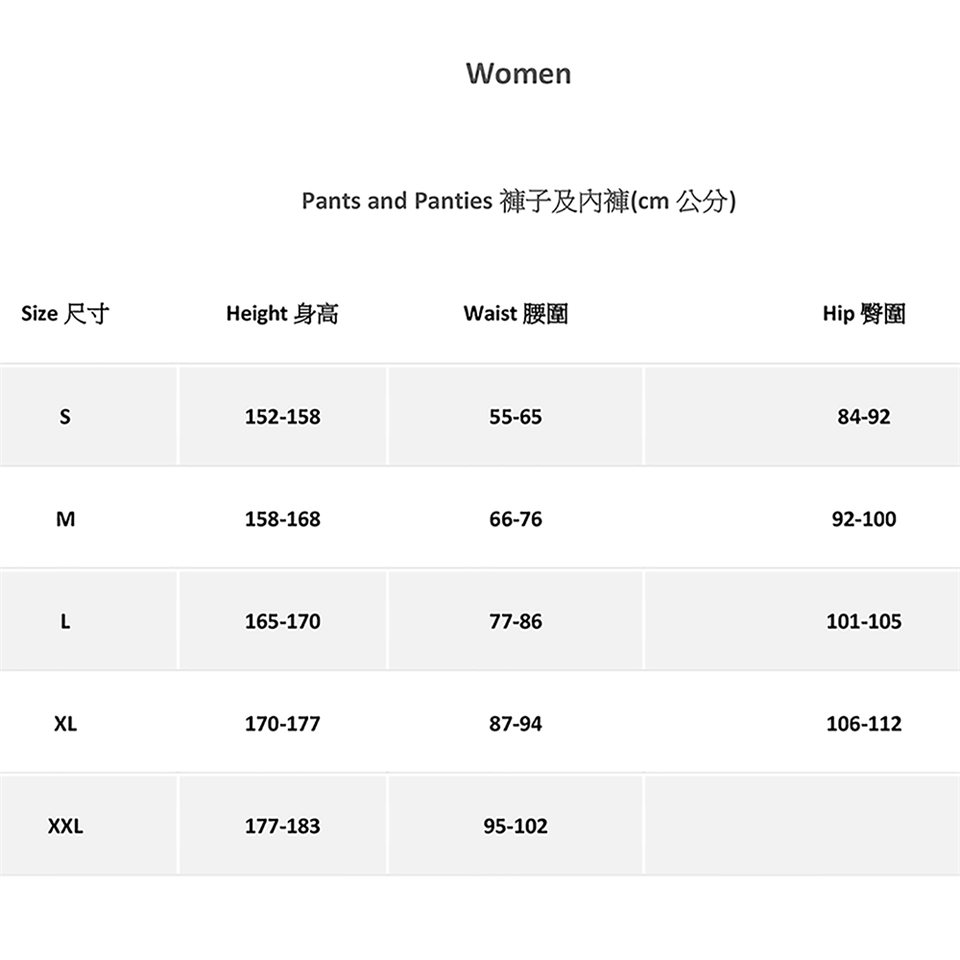 Women

Pants and Panties 褲子及內褲(cm 公分)

| Size 尺寸 | Height 身高 | Waist 腰圍 | Hip 臀圍 |
|---|---|---|---|
| S | 152-158 | 55-65 | 84-92 |
| M | 158-168 | 66-76 | 92-100 |
| L | 165-170 | 77-86 | 101-105 |
| XL | 170-177 | 87-94 | 106-112 |
| XXL | 177-183 | 95-102 | |